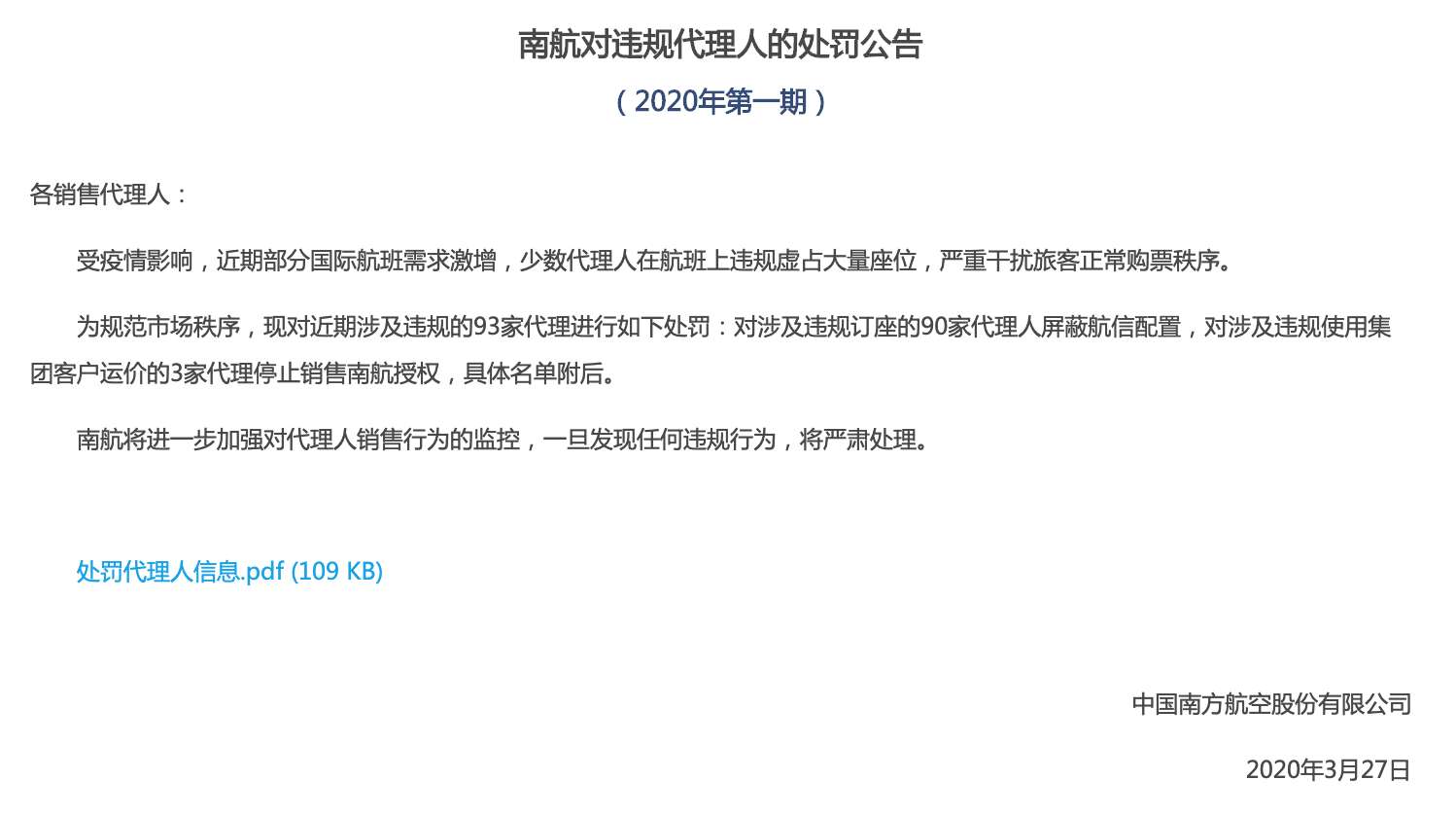 南航对违规代理人的处罚公告

（2020年第一期）

各销售代理人：

受疫情影响，近期部分国际航班需求激增，少数代理人在航班上违规虚占大量座位，严重干扰旅客正常购票秩序。

为规范市场秩序，现对近期涉及违规的93家代理进行如下处罚：对涉及违规订座的90家代理人屏蔽航信配置，对涉及违规使用集团客户运价的3家代理停止销售南航授权，具体名单附后。

南航将进一步加强对代理人销售行为的监控，一旦发现任何违规行为，将严肃处理。

处罚代理人信息.pdf (109 KB)

中国南方航空股份有限公司

2020年3月27日